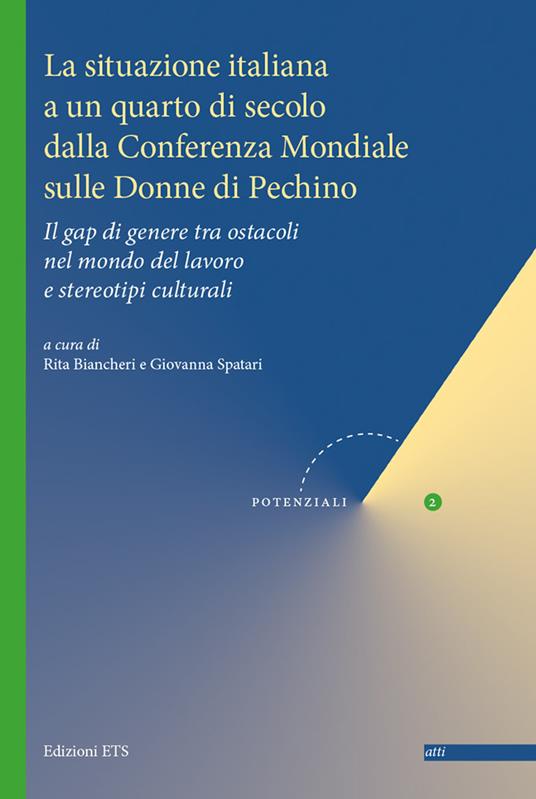 La situazione italiana a un quarto di secolo dalla Conferenza Mondiale sulle Donne di Pechino

Il gap di genere tra ostacoli nel mondo del lavoro e stereotipi culturali

a cura di
Rita Biancheri e Giovanna Spatari

POTENZIALI 2

Edizioni ETS

atti